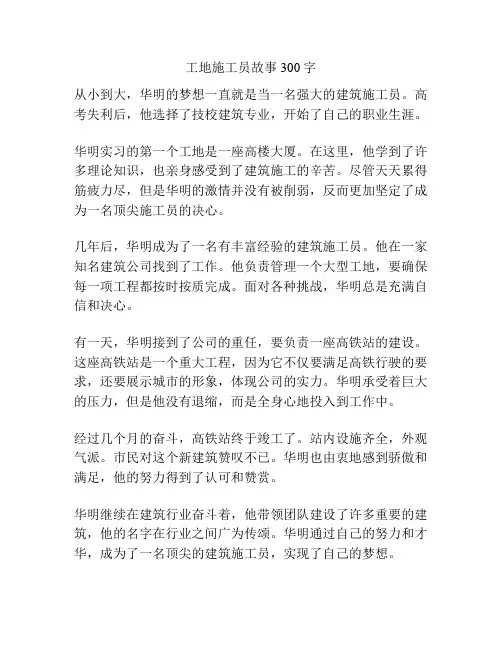 工地施工员故事300字

从小到大，华明的梦想一直就是当一名强大的建筑施工员。高考失利后，他选择了技校建筑专业，开始了自己的职业生涯。

华明实习的第一个工地是一座高楼大厦。在这里，他学到了许多理论知识，也亲身感受到了建筑施工的辛苦。尽管天天累得筋疲力尽，但是华明的激情并没有被削弱，反而更加坚定了成为一名顶尖施工员的决心。

几年后，华明成为了一名有丰富经验的建筑施工员。他在一家知名建筑公司找到了工作。他负责管理一个大型工地，要确保每一项工程都按时按质完成。面对各种挑战，华明总是充满自信和决心。

有一天，华明接到了公司的重任，要负责一座高铁站的建设。这座高铁站是一个重大工程，因为它不仅要满足高铁行驶的要求，还要展示城市的形象，体现公司的实力。华明承受着巨大的压力，但是他没有退缩，而是全身心地投入到工作中。

经过几个月的奋斗，高铁站终于竣工了。站内设施齐全，外观气派。市民对这个新建筑赞叹不已。华明也由衷地感到骄傲和满足，他的努力得到了认可和赞赏。

华明继续在建筑行业奋斗着，他带领团队建设了许多重要的建筑，他的名字在行业之间广为传颂。华明通过自己的努力和才华，成为了一名顶尖的建筑施工员，实现了自己的梦想。